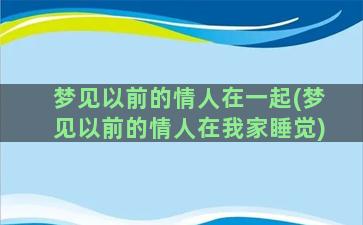 梦见以前的情人在一起(梦见以前的情人在我家睡觉)